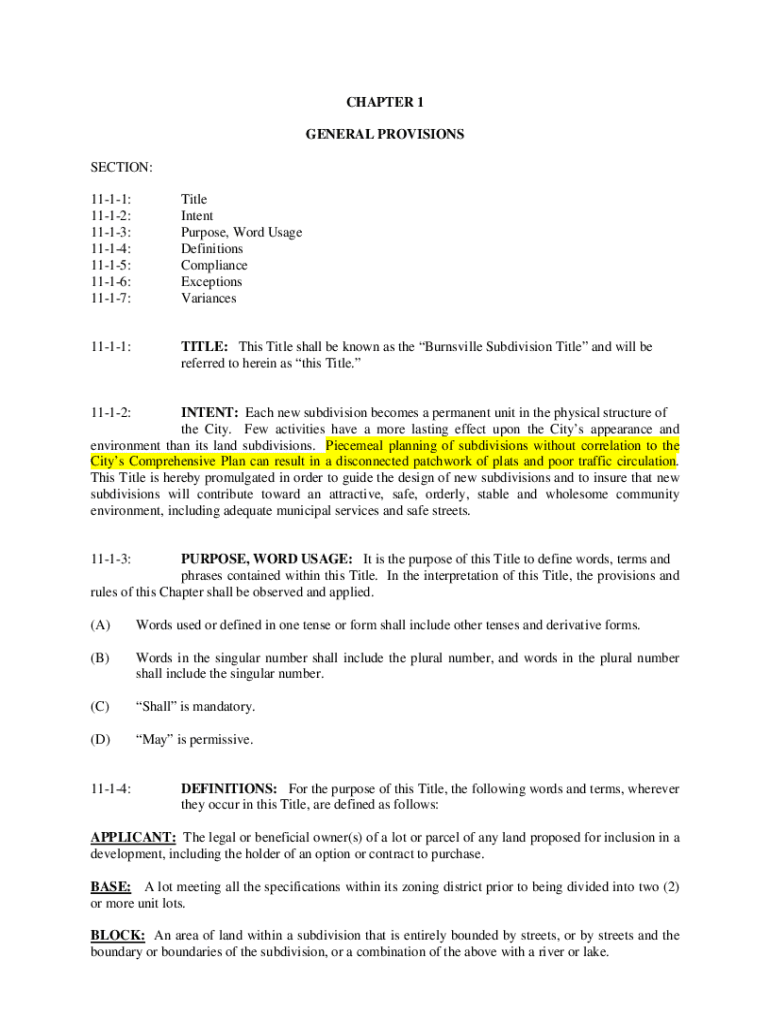 CHAPTER 1

GENERAL PROVISIONS

SECTION:

11-1-1: Title
11-1-2: Intent
11-1-3: Purpose, Word Usage
11-1-4: Definitions
11-1-5: Compliance
11-1-6: Exceptions
11-1-7: Variances

11-1-1: TITLE: This Title shall be known as the “Burnsville Subdivision Title” and will be referred to herein as “this Title.”

11-1-2: INTENT: Each new subdivision becomes a permanent unit in the physical structure of the City. Few activities have a more lasting effect upon the City’s appearance and environment than its land subdivisions. Piecemeal planning of subdivisions without correlation to the City’s Comprehensive Plan can result in a disconnected patchwork of plats and poor traffic circulation. This Title is hereby promulgated in order to guide the design of new subdivisions and to insure that new subdivisions will contribute toward an attractive, safe, orderly, stable and wholesome community environment, including adequate municipal services and safe streets.

11-1-3: PURPOSE, WORD USAGE: It is the purpose of this Title to define words, terms and phrases contained within this Title. In the interpretation of this Title, the provisions and rules of this Chapter shall be observed and applied.

(A) Words used or defined in one tense or form shall include other tenses and derivative forms.

(B) Words in the singular number shall include the plural number, and words in the plural number shall include the singular number.

(C) “Shall” is mandatory.

(D) “May” is permissive.

11-1-4: DEFINITIONS: For the purpose of this Title, the following words and terms, wherever they occur in this Title, are defined as follows:

APPLICANT: The legal or beneficial owner(s) of a lot or parcel of any land proposed for inclusion in a development, including the holder of an option or contract to purchase.

BASE: A lot meeting all the specifications within its zoning district prior to being divided into two (2) or more unit lots.

BLOCK: An area of land within a subdivision that is entirely bounded by streets, or by streets and the boundary or boundaries of the subdivision, or a combination of the above with a river or lake.